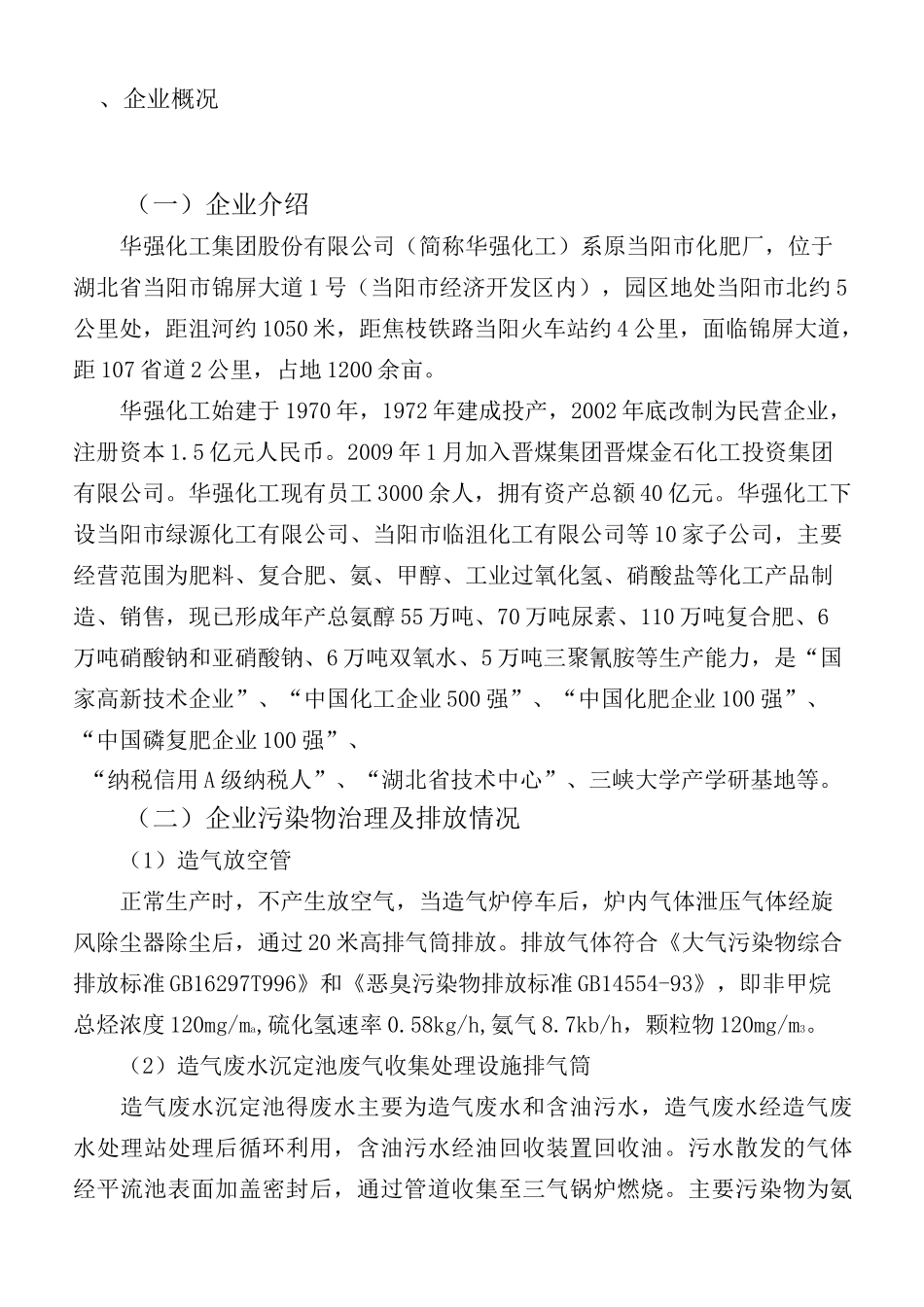 、企业概况

（一）企业介绍

华强化工集团股份有限公司（简称华强化工）系原当阳市化肥厂，位于湖北省当阳市锦屏大道1号（当阳市经济开发区内），园区地处当阳市北约5公里处，距沮河约1050米，距焦枝铁路当阳火车站约4公里，面临锦屏大道，距107省道2公里，占地1200余亩。

华强化工始建于1970年，1972年建成投产，2002年底改制为民营企业，注册资本1.5亿元人民币。2009年1月加入晋煤集团晋煤金石化工投资集团有限公司。华强化工现有员工3000余人，拥有资产总额40亿元。华强化工下设当阳市绿源化工有限公司、当阳市临沮化工有限公司等10家子公司，主要经营范围为肥料、复合肥、氨、甲醇、工业过氧化氢、硝酸盐等化工产品制造、销售，现已形成年产总氨醇55万吨、70万吨尿素、110万吨复合肥、6万吨硝酸钠和亚硝酸钠、6万吨双氧水、5万吨三聚氰胺等生产能力，是“国家高新技术企业”、“中国化工企业500强”、“中国化肥企业100强”、“中国磷复肥企业100强”、

“纳税信用A级纳税人”、“湖北省技术中心”、三峡大学产学研基地等。

（二）企业污染物治理及排放情况

（1）造气放空管

正常生产时，不产生放空气，当造气炉停车后，炉内气体泄压气体经旋风除尘器除尘后，通过20米高排气筒排放。排放气体符合《大气污染物综合排放标准GB16297T996》和《恶臭污染物排放标准GB14554-93》，即非甲烷总烃浓度120mg/m₃,硫化氢速率0.58kg/h，氨气8.7kb/h，颗粒物120mg/m₃。

（2）造气废水沉定池废气收集处理设施排气筒

造气废水沉定池得废水主要为造气废水和含油污水，造气废水经造气废水处理站处理后循环利用，含油污水经油回收装置回收油。污水散发的气体经平流池表面加盖密封后，通过管道收集至三气锅炉燃烧。主要污染物为氨